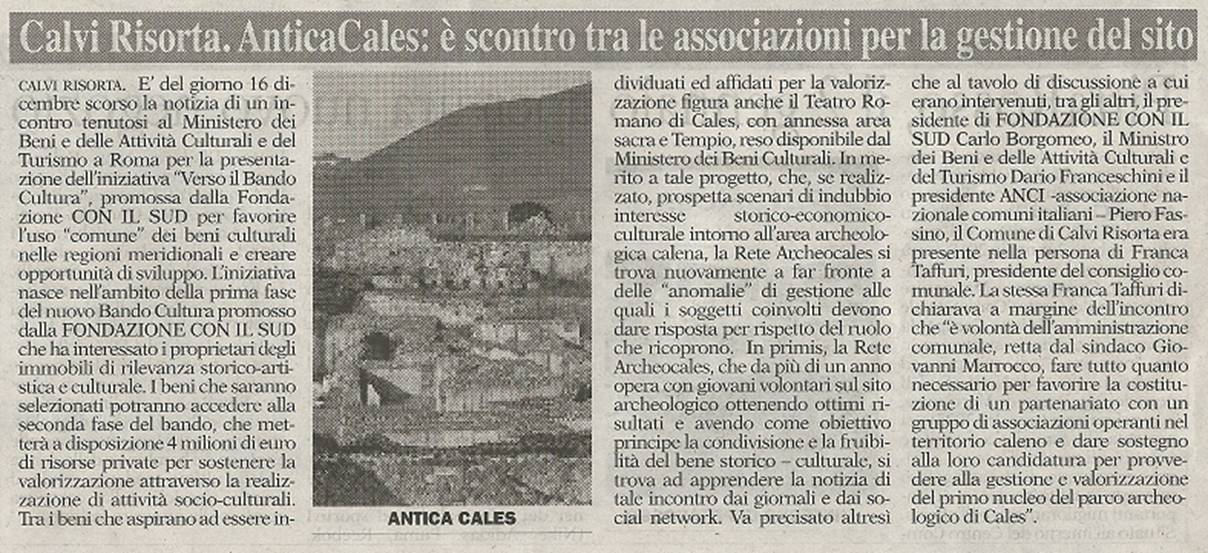 Calvi Risorta. AnticaCales: è scontro tra le associazioni per la gestione del sito

CALVI RISORTA. E' del giorno 16 dicembre scorso la notizia di un incontro tenutosi al Ministero dei Beni e delle Attività Culturali e del Turismo a Roma per la presentazione dell'iniziativa "Verso il Bando Cultura", promossa dalla Fondazione CON IL SUD per favorire l'uso "comune" dei beni culturali nelle regioni meridionali e creare opportunità di sviluppo. L'iniziativa nasce nell'ambito della prima fase del nuovo Bando Cultura promosso dalla FONDAZIONE CON IL SUD che ha interessato i proprietari degli immobili di rilevanza storico-artistica e culturale. I beni che saranno selezionati potranno accedere alla seconda fase del bando, che metterà a disposizione 4 milioni di euro di risorse private per sostenere la valorizzazione attraverso la realizzazione di attività socio-culturali. Tra i beni che aspirano ad essere individuati ed affidati per la valorizzazione figura anche il Teatro Romano di Cales, con annessa area sacra e Tempio, reso disponibile dal Ministero dei Beni Culturali. In merito a tale progetto, che, se realizzato, prospetta scenari di indubbio interesse storico-economico-culturale intorno all'area archeologica calena, la Rete Archeocales si trova nuovamente a far fronte a delle "anomalie" di gestione alle quali i soggetti coinvolti devono dare risposta per rispetto del ruolo che ricoprono. In primis, la Rete Archeocales, che da più di un anno opera con giovani volontari sul sito archeologico ottenendo ottimi risultati e avendo come obiettivo principe la condivisione e la fruibilità del bene storico – culturale, si trova ad apprendere la notizia di tale incontro dai giornali e dai social network. Va precisato altresì che al tavolo di discussione a cui erano intervenuti, tra gli altri, il presidente di FONDAZIONE CON IL SUD Carlo Borgomeo, il Ministro dei Beni e delle Attività Culturali e del Turismo Dario Franceschini e il presidente ANCI -associazione nazionale comuni italiani – Piero Fassino, il Comune di Calvi Risorta era presente nella persona di Franca Taffuri, presidente del consiglio comunale. La stessa Franca Taffuri dichiarava a margine dell'incontro che "è volontà dell'amministrazione comunale, retta dal sindaco Giovanni Marrocco, fare tutto quanto necessario per favorire la costituzione di un partenariato con un gruppo di associazioni operanti nel territorio caleno e dare sostegno alla loro candidatura per provvedere alla gestione e valorizzazione del primo nucleo del parco archeologico di Cales".

ANTICA CALES